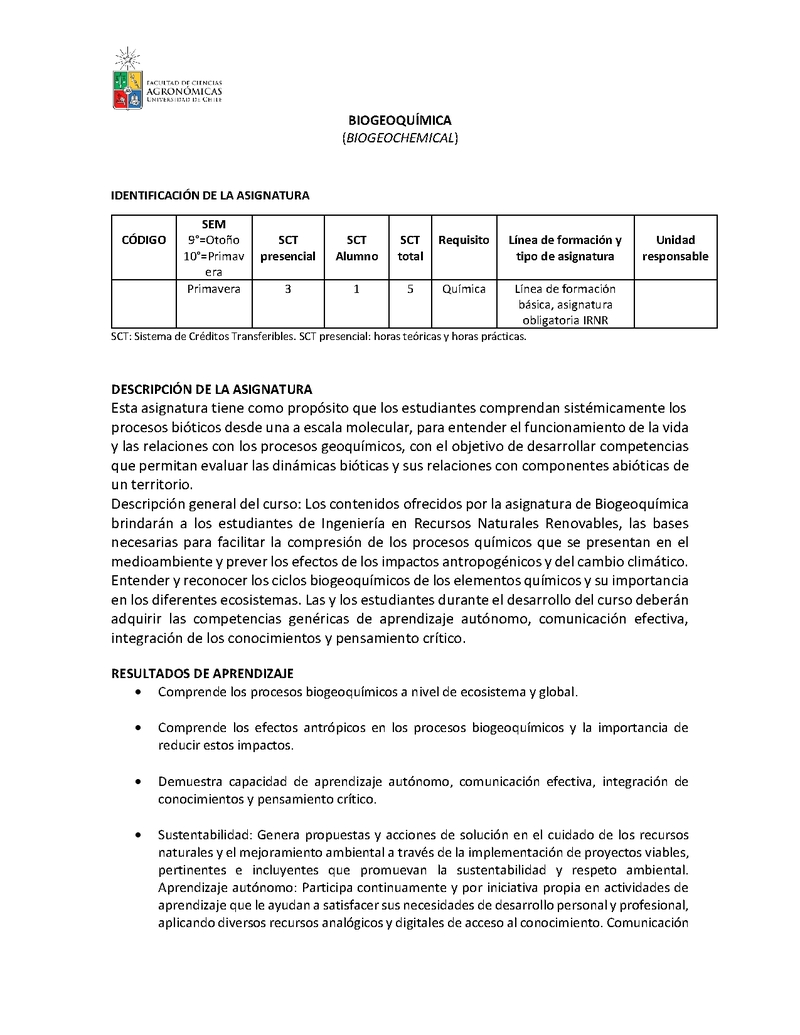 FACULTAD DE CIENCIAS
AGRONÓMICAS
UNIVERSIDAD DE CHILE

BIOGEOQUÍMICA
(BIOGEOCHEMICAL)

IDENTIFICACIÓN DE LA ASIGNATURA

| CÓDIGO | SEM 9°=Otoño 10°=Primavera | SCT presencial | SCT Alumno | SCT total | Requisito | Línea de formación y tipo de asignatura | Unidad responsable |
|---|---|---|---|---|---|---|---|
| | Primavera | 3 | 1 | 5 | Química | Línea de formación básica, asignatura obligatoria IRNR | |

SCT: Sistema de Créditos Transferibles. SCT presencial: horas teóricas y horas prácticas.

DESCRIPCIÓN DE LA ASIGNATURA
Esta asignatura tiene como propósito que los estudiantes comprendan sistémicamente los procesos bióticos desde una a escala molecular, para entender el funcionamiento de la vida y las relaciones con los procesos geoquímicos, con el objetivo de desarrollar competencias que permitan evaluar las dinámicas bióticas y sus relaciones con componentes abióticas de un territorio.
Descripción general del curso: Los contenidos ofrecidos por la asignatura de Biogeoquímica brindarán a los estudiantes de Ingeniería en Recursos Naturales Renovables, las bases necesarias para facilitar la compresión de los procesos químicos que se presentan en el medioambiente y prever los efectos de los impactos antropogénicos y del cambio climático. Entender y reconocer los ciclos biogeoquímicos de los elementos químicos y su importancia en los diferentes ecosistemas. Las y los estudiantes durante el desarrollo del curso deberán adquirir las competencias genéricas de aprendizaje autónomo, comunicación efectiva, integración de los conocimientos y pensamiento crítico.

RESULTADOS DE APRENDIZAJE
• Comprende los procesos biogeoquímicos a nivel de ecosistema y global.

• Comprende los efectos antrópicos en los procesos biogeoquímicos y la importancia de reducir estos impactos.

• Demuestra capacidad de aprendizaje autónomo, comunicación efectiva, integración de conocimientos y pensamiento crítico.

• Sustentabilidad: Genera propuestas y acciones de solución en el cuidado de los recursos naturales y el mejoramiento ambiental a través de la implementación de proyectos viables, pertinentes e incluyentes que promuevan la sustentabilidad y respeto ambiental. Aprendizaje autónomo: Participa continuamente y por iniciativa propia en actividades de aprendizaje que le ayudan a satisfacer sus necesidades de desarrollo personal y profesional, aplicando diversos recursos analógicos y digitales de acceso al conocimiento. Comunicación